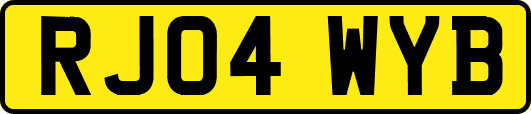 RJ04 WYB